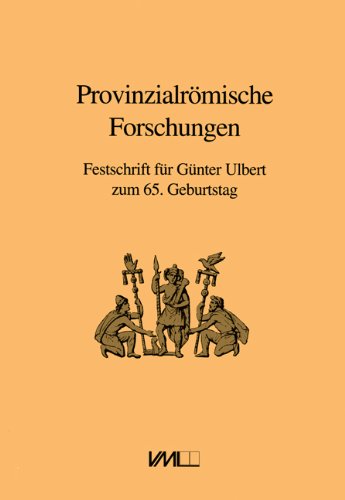 Provinzialrömische Forschungen

Festschrift für Günter Ulbert zum 65. Geburtstag

VML